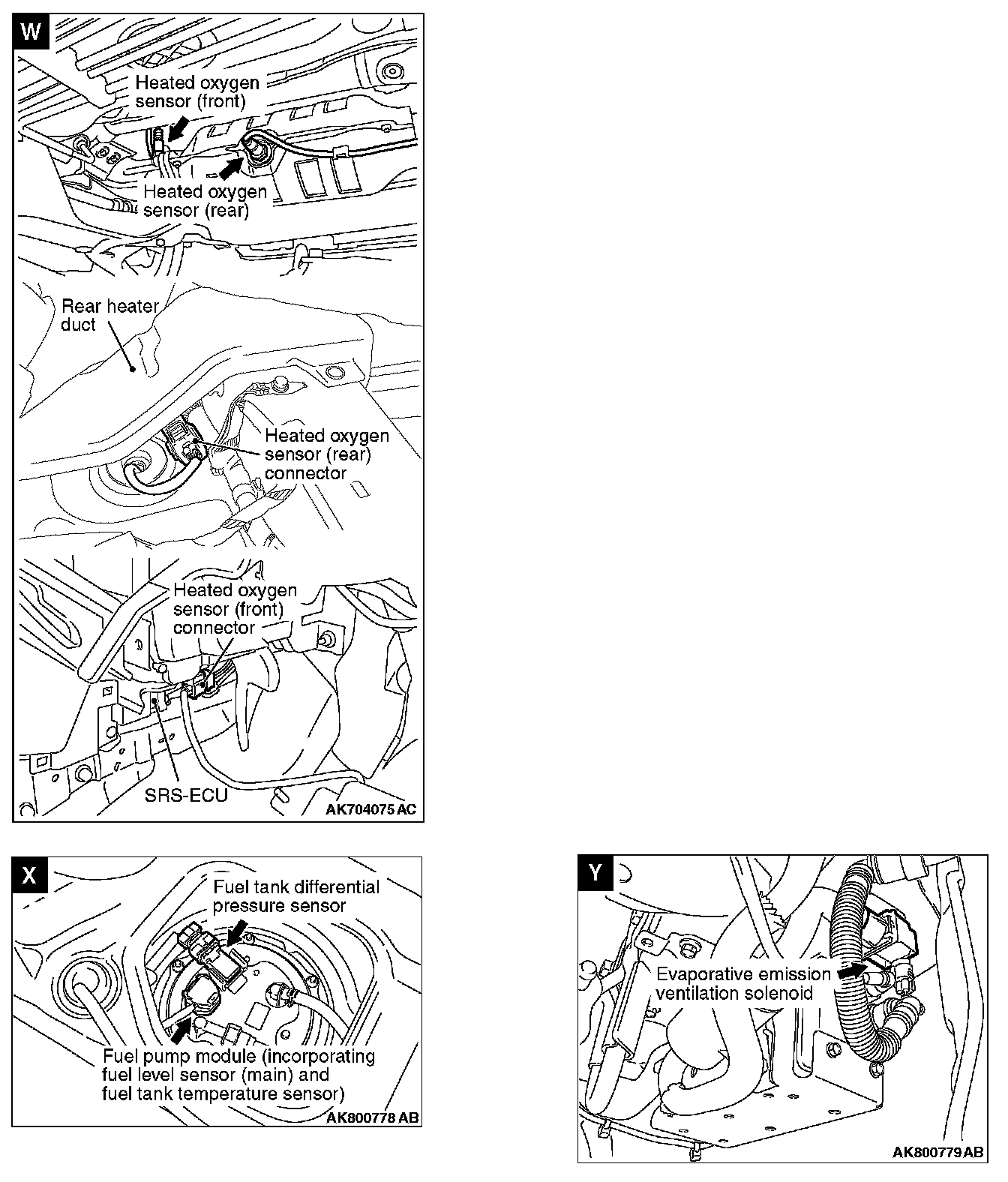 W

Heated oxygen sensor (front)

Heated oxygen sensor (rear)

Rear heater duct

Heated oxygen sensor (rear) connector

Heated oxygen sensor (front) connector

SRS-ECU

AK704075 AC

X

Fuel tank differential pressure sensor

Fuel pump module (incorporating fuel level sensor (main) and fuel tank temperature sensor)

AK800778 AB

Y

Evaporative emission ventilation solenoid

AK800779 AB